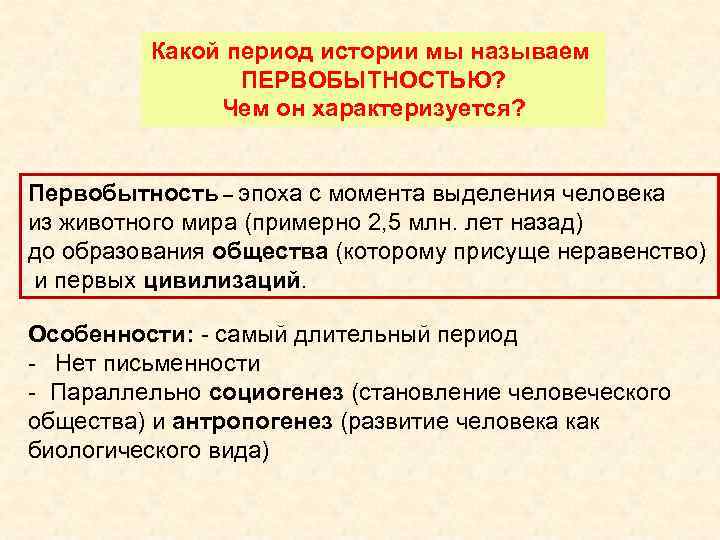 Какой период истории мы называем ПЕРВОБЫТНОСТЬЮ?
Чем он характеризуется?

Первобытность – эпоха с момента выделения человека из животного мира (примерно 2,5 млн. лет назад) до образования общества (которому присуще неравенство) и первых цивилизаций.

Особенности: - самый длительный период
- Нет письменности
- Параллельно социогенез (становление человеческого общества) и антропогенез (развитие человека как биологического вида)